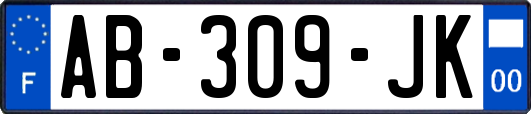 F
AB-309-JK
00